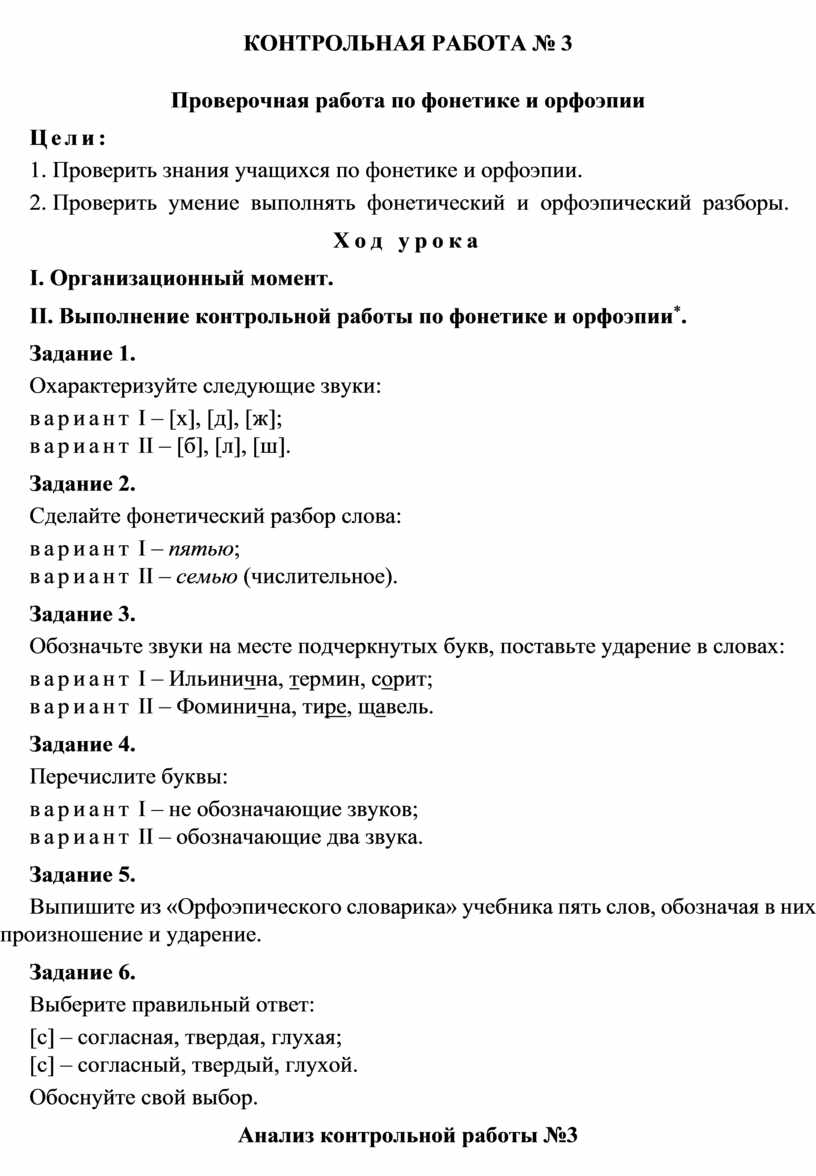 КОНТРОЛЬНАЯ РАБОТА № 3

Проверочная работа по фонетике и орфоэпии

Цели:

1. Проверить знания учащихся по фонетике и орфоэпии.

2. Проверить умение выполнять фонетический и орфоэпический разборы.

Ход урока

I. Организационный момент.

II. Выполнение контрольной работы по фонетике и орфоэпии*.

Задание 1.

Охарактеризуйте следующие звуки:

вариант I – [х], [д], [ж];
вариант II – [б], [л], [ш].

Задание 2.

Сделайте фонетический разбор слова:

вариант I – пятью;
вариант II – семью (числительное).

Задание 3.

Обозначьте звуки на месте подчеркнутых букв, поставьте ударение в словах:

вариант I – Ильинична, термин, сорит;
вариант II – Фоминична, тире, щавель.

Задание 4.

Перечислите буквы:

вариант I – не обозначающие звуков;
вариант II – обозначающие два звука.

Задание 5.

Выпишите из «Орфоэпического словарика» учебника пять слов, обозначая в них произношение и ударение.

Задание 6.

Выберите правильный ответ:

[с] – согласная, твердая, глухая;
[с] – согласный, твердый, глухой.

Обоснуйте свой выбор.

Анализ контрольной работы №3